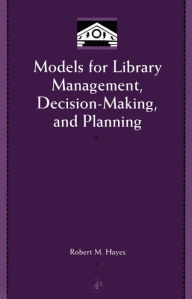 Models for Library Management, Decision-Making, and Planning

Robert M. Hayes